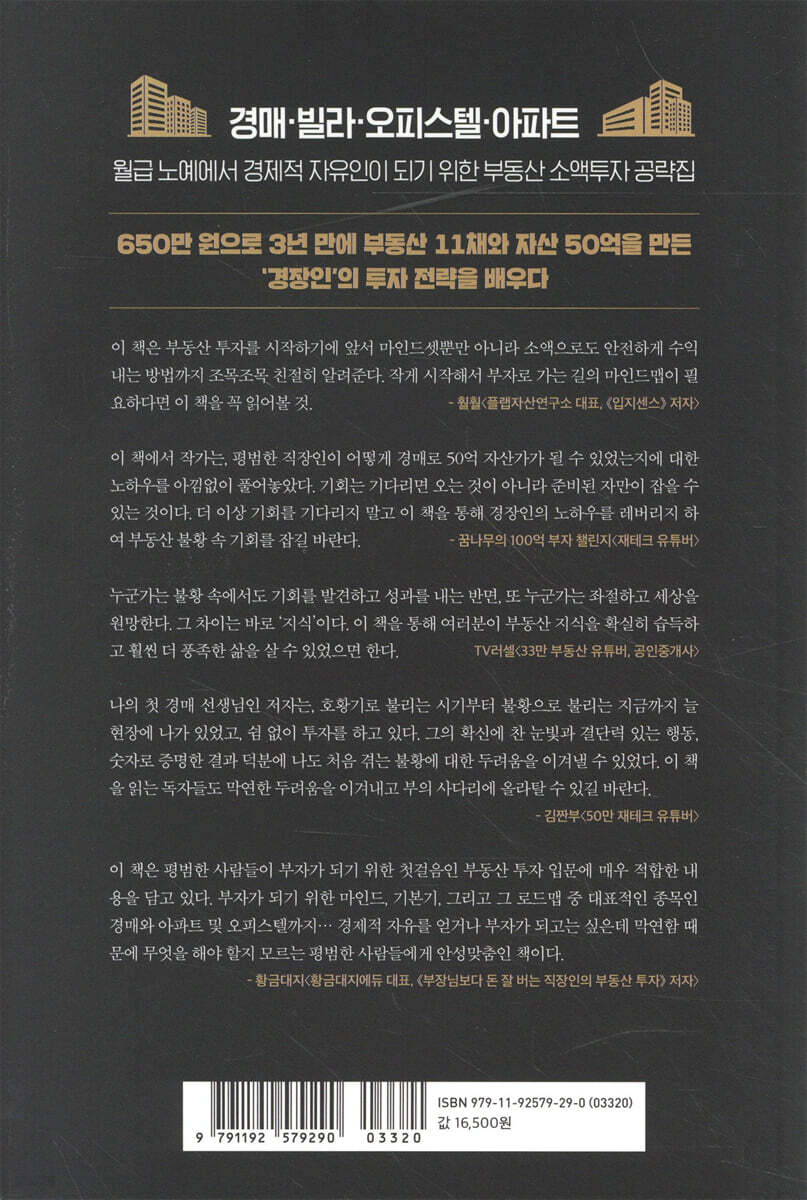 경매·빌라·오피스텔·아파트

월급 노예에서 경제적 자유인이 되기 위한 부동산 소액투자 공략집

650만 원으로 3년 만에 부동산 11채와 자산 50억을 만든
'경장인'의 투자 전략을 배우다

이 책은 부동산 투자를 시작하기에 앞서 마인드셋뿐만 아니라 소액으로도 안전하게 수익 내는 방법까지 조목조목 친절히 알려준다. 작게 시작해서 부자로 가는 길의 마인드맵이 필요하다면 이 책을 꼭 읽어볼 것.
- 훨훨〈플랩자산연구소 대표, 《입지센스》 저자〉

이 책에서 작가는, 평범한 직장인이 어떻게 경매로 50억 자산가가 될 수 있었는지에 대한 노하우를 아낌없이 풀어놓았다. 기회는 기다리면 오는 것이 아니라 준비된 자만이 잡을 수 있는 것이다. 더 이상 기회를 기다리지 말고 이 책을 통해 경장인의 노하우를 레버리지 하여 부동산 불황 속 기회를 잡길 바란다.
- 꿈나무의 100억 부자 챌린지〈재테크 유튜버〉

누군가는 불황 속에서도 기회를 발견하고 성과를 내는 반면, 또 누군가는 좌절하고 세상을 원망한다. 그 차이는 바로 '지식'이다. 이 책을 통해 여러분이 부동산 지식을 확실히 습득하고 훨씬 더 풍족한 삶을 살 수 있었으면 한다.
TV러셀〈33만 부동산 유튜버, 공인중개사〉

나의 첫 경매 선생님인 저자는, 호황기로 불리는 시기부터 불황으로 불리는 지금까지 늘 현장에 나가 있었고, 쉼 없이 투자를 하고 있다. 그의 확신에 찬 눈빛과 결단력 있는 행동, 숫자로 증명한 결과 덕분에 나도 처음 겪는 불황에 대한 두려움을 이겨낼 수 있었다. 이 책을 읽는 독자들도 막연한 두려움을 이겨내고 부의 사다리에 올라탈 수 있길 바란다.
- 김짠부〈50만 재테크 유튜버〉

이 책은 평범한 사람들이 부자가 되기 위한 첫걸음인 부동산 투자 입문에 매우 적합한 내용을 담고 있다. 부자가 되기 위한 마인드, 기본기, 그리고 그 로드맵 중 대표적인 종목인 경매와 아파트 및 오피스텔까지… 경제적 자유를 얻거나 부자가 되고는 싶은데 막연함 때문에 무엇을 해야 할지 모르는 평범한 사람들에게 안성맞춤인 책이다.
- 황금대지〈황금대지에듀 대표, 《부장님보다 돈 잘 버는 직장인의 부동산 투자》 저자〉

ISBN 979-11-92579-29-0 (03320)
값 16,500원
9 791192 579290 03320